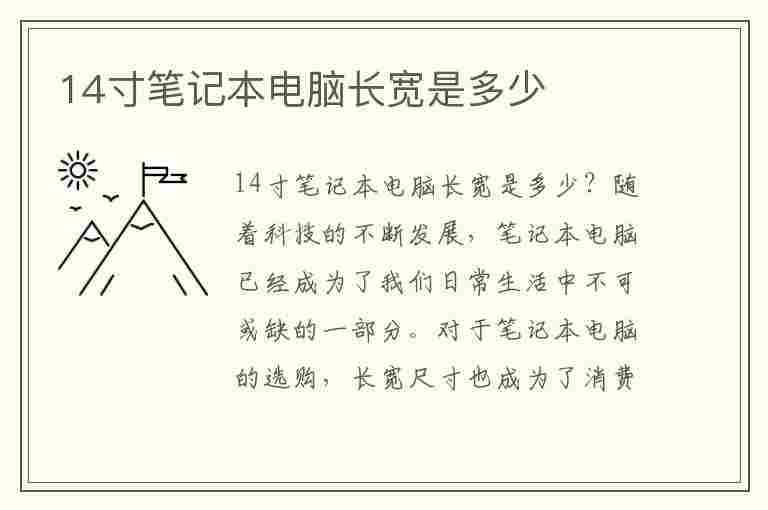 14寸笔记本电脑长宽是多少

14寸笔记本电脑长宽是多少？随着科技的不断发展，笔记本电脑已经成为了我们日常生活中不可或缺的一部分。对于笔记本电脑的选购，长宽尺寸也成为了消费